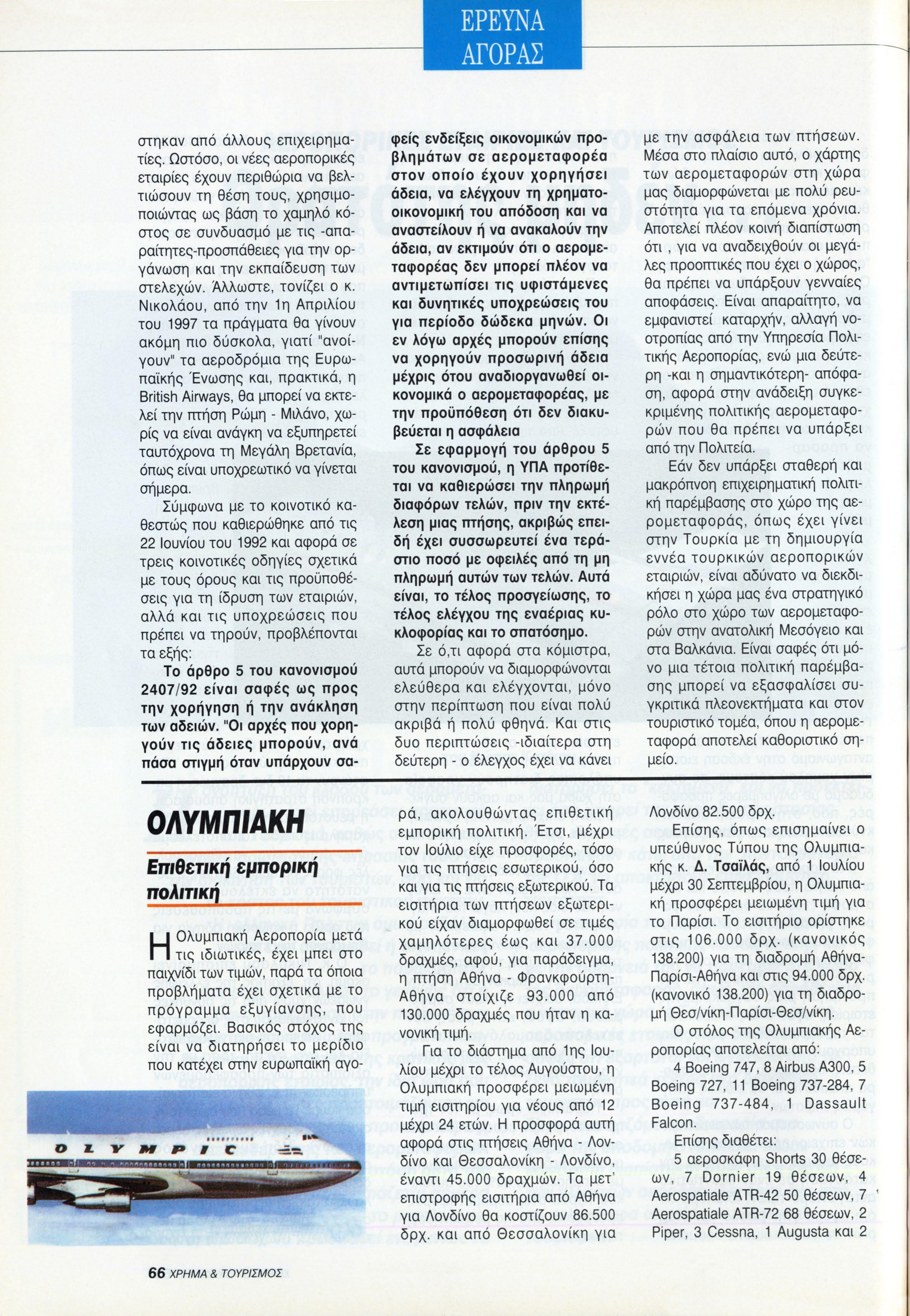 ΕΡΕΥΝΑ ΑΓΟΡΑΣ

στηκαν από άλλους επιχειρηματίες. Ωστόσο, οι νέες αεροπορικές εταιρίες έχουν περιθώρια να βελτιώσουν τη θέση τους, χρησιμοποιώντας ως βάση το χαμηλό κόστος σε συνδυασμό με τις -απαραίτητες-προσπάθειες για την οργάνωση και την εκπαίδευση των στελεχών. Άλλωστε, τονίζει ο κ. Νικολάου, από την 1η Απριλίου του 1997 τα πράγματα θα γίνουν ακόμη πιο δύσκολα, γιατί "ανοίγουν" τα αεροδρόμια της Ευρωπαϊκής Ένωσης και, πρακτικά, η British Airways, θα μπορεί να εκτελεί την πτήση Ρώμη - Μιλάνο, χωρίς να είναι ανάγκη να εξυπηρετεί ταυτόχρονα τη Μεγάλη Βρετανία, όπως είναι υποχρεωτικό να γίνεται σήμερα.

Σύμφωνα με το κοινοτικό καθεστώς που καθιερώθηκε από τις 22 Ιουνίου του 1992 και αφορά σε τρεις κοινοτικές οδηγίες σχετικά με τους όρους και τις προϋποθέσεις για τη ίδρυση των εταιριών, αλλά και τις υποχρεώσεις που πρέπει να τηρούν, προβλέπονται τα εξής:

Το άρθρο 5 του κανονισμού 2407/92 είναι σαφές ως προς την χορήγηση ή την ανάκληση των αδειών. "Οι αρχές που χορηγούν τις άδειες μπορούν, ανά πάσα στιγμή όταν υπάρχουν σαφείς ενδείξεις οικονομικών προβλημάτων σε αερομεταφορέα στον οποίο έχουν χορηγήσει άδεια, να ελέγχουν τη χρηματοοικονομική του απόδοση και να αναστείλουν ή να ανακαλούν την άδεια, αν εκτιμούν ότι ο αερομεταφορέας δεν μπορεί πλέον να αντιμετωπίσει τις υφιστάμενες και δυνητικές υποχρεώσεις του για περίοδο δώδεκα μηνών. Οι εν λόγω αρχές μπορούν επίσης να χορηγούν προσωρινή άδεια μέχρις ότου αναδιοργανωθεί οικονομικά ο αερομεταφορέας, με την προϋπόθεση ότι δεν διακυβεύεται η ασφάλεια

Σε εφαρμογή του άρθρου 5 του κανονισμού, η ΥΠΑ προτίθεται να καθιερώσει την πληρωμή διαφόρων τελών, πριν την εκτέλεση μιας πτήσης, ακριβώς επειδή έχει συσσωρευτεί ένα τεράστιο ποσό με οφειλές από τη μη πληρωμή αυτών των τελών. Αυτά είναι, το τέλος προσγείωσης, το τέλος ελέγχου της εναέριας κυκλοφορίας και το σπατόσημο.

Σε ό,τι αφορά στα κόμιστρα, αυτά μπορούν να διαμορφώνονται ελεύθερα και ελέγχονται, μόνο στην περίπτωση που είναι πολύ ακριβά ή πολύ φθηνά. Και στις δυο περιπτώσεις -ιδιαίτερα στη δεύτερη - ο έλεγχος έχει να κάνει με την ασφάλεια των πτήσεων. Μέσα στο πλαίσιο αυτό, ο χάρτης των αερομεταφορών στη χώρα μας διαμορφώνεται με πολύ ρευστότητα για τα επόμενα χρόνια. Αποτελεί πλέον κοινή διαπίστωση ότι , για να αναδειχθούν οι μεγάλες προοπτικές που έχει ο χώρος, θα πρέπει να υπάρξουν γενναίες αποφάσεις. Είναι απαραίτητο, να εμφανιστεί καταρχήν, αλλαγή νοοτροπίας από την Υπηρεσία Πολιτικής Αεροπορίας, ενώ μια δεύτερη -και η σημαντικότερη- απόφαση, αφορά στην ανάδειξη συγκεκριμένης πολιτικής αερομεταφορών που θα πρέπει να υπάρξει από την Πολιτεία.

Εάν δεν υπάρξει σταθερή και μακρόπνοη επιχειρηματική πολιτική παρέμβασης στο χώρο της αερομεταφοράς, όπως έχει γίνει στην Τουρκία με τη δημιουργία εννέα τουρκικών αεροπορικών εταιριών, είναι αδύνατο να διεκδικήσει η χώρα μας ένα στρατηγικό ρόλο στο χώρο των αερομεταφορών στην ανατολική Μεσόγειο και στα Βαλκάνια. Είναι σαφές ότι μόνο μια τέτοια πολιτική παρέμβασης μπορεί να εξασφαλίσει συγκριτικά πλεονεκτήματα και στον τουριστικό τομέα, όπου η αερομεταφορά αποτελεί καθοριστικό σημείο.

ΟΛΥΜΠΙΑΚΗ

Επιθετική εμπορική πολιτική

Η Ολυμπιακή Αεροπορία μετά τις ιδιωτικές, έχει μπει στο παιχνίδι των τιμών, παρά τα όποια προβλήματα έχει σχετικά με το πρόγραμμα εξυγίανσης, που εφαρμόζει. Βασικός στόχος της είναι να διατηρήσει το μερίδιο που κατέχει στην ευρωπαϊκή αγορά, ακολουθώντας επιθετική εμπορική πολιτική. Έτσι, μέχρι τον Ιούλιο είχε προσφορές, τόσο για τις πτήσεις εσωτερικού, όσο και για τις πτήσεις εξωτερικού. Τα εισιτήρια των πτήσεων εξωτερικού είχαν διαμορφωθεί σε τιμές χαμηλότερες έως και 37.000 δραχμές, αφού, για παράδειγμα, η πτήση Αθήνα - Φρανκφούρτη-Αθήνα στοίχιζε 93.000 από 130.000 δραχμές που ήταν η κανονική τιμή.

Για το διάστημα από 1ης Ιουλίου μέχρι το τέλος Αυγούστου, η Ολυμπιακή προσφέρει μειωμένη τιμή εισιτηρίου για νέους από 12 μέχρι 24 ετών. Η προσφορά αυτή αφορά στις πτήσεις Αθήνα - Λονδίνο και Θεσσαλονίκη - Λονδίνο, έναντι 45.000 δραχμών. Τα μετ' επιστροφής εισιτήρια από Αθήνα για Λονδίνο θα κοστίζουν 86.500 δρχ. και από Θεσσαλονίκη για Λονδίνο 82.500 δρχ.

Επίσης, όπως επισημαίνει ο υπεύθυνος Τύπου της Ολυμπιακής κ. Δ. Τσαϊλάς, από 1 Ιουλίου μέχρι 30 Σεπτεμβρίου, η Ολυμπιακή προσφέρει μειωμένη τιμή για το Παρίσι. Το εισιτήριο ορίστηκε στις 106.000 δρχ. (κανονικός 138.200) για τη διαδρομή Αθήνα-Παρίσι-Αθήνα και στις 94.000 δρχ. (κανονικό 138.200) για τη διαδρομή Θεσ/νίκη-Παρίσι-Θεσ/νίκη.

Ο στόλος της Ολυμπιακής Αεροπορίας αποτελείται από:

4 Boeing 747, 8 Airbus A300, 5 Boeing 727, 11 Boeing 737-284, 7 Boeing 737-484, 1 Dassault Falcon.

Επίσης διαθέτει:

5 αεροσκάφη Shorts 30 θέσεων, 7 Dornier 19 θέσεων, 4 Aerospatiale ATR-42 50 θέσεων, 7 Aerospatiale ATR-72 68 θέσεων, 2 Piper, 3 Cessna, 1 Augusta και 2

OLYMPIC

66 ΧΡΗΜΑ & ΤΟΥΡΙΣΜΟΣ